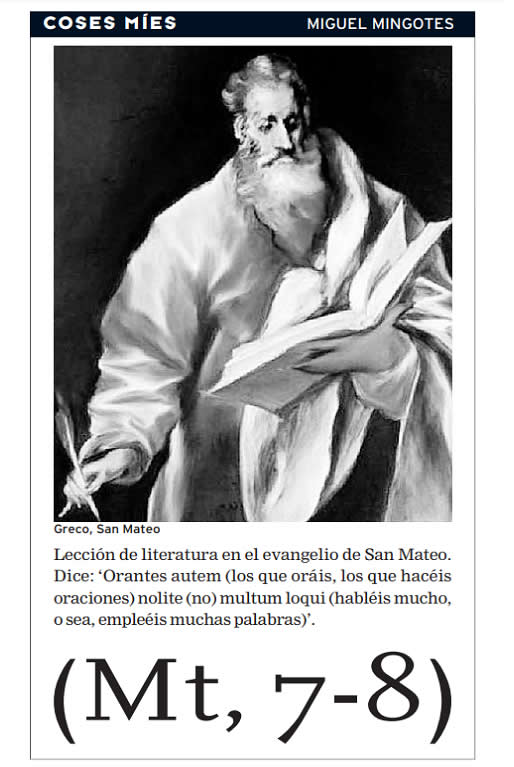 COSES MÍES

MIGUEL MINGOTES

Greco, San Mateo

Lección de literatura en el evangelio de San Mateo. Dice: 'Orantes autem (los que oráis, los que hacéis oraciones) nolite (no) multum loqui (habléis mucho, o sea, empleéis muchas palabras)'.

(Mt, 7-8)